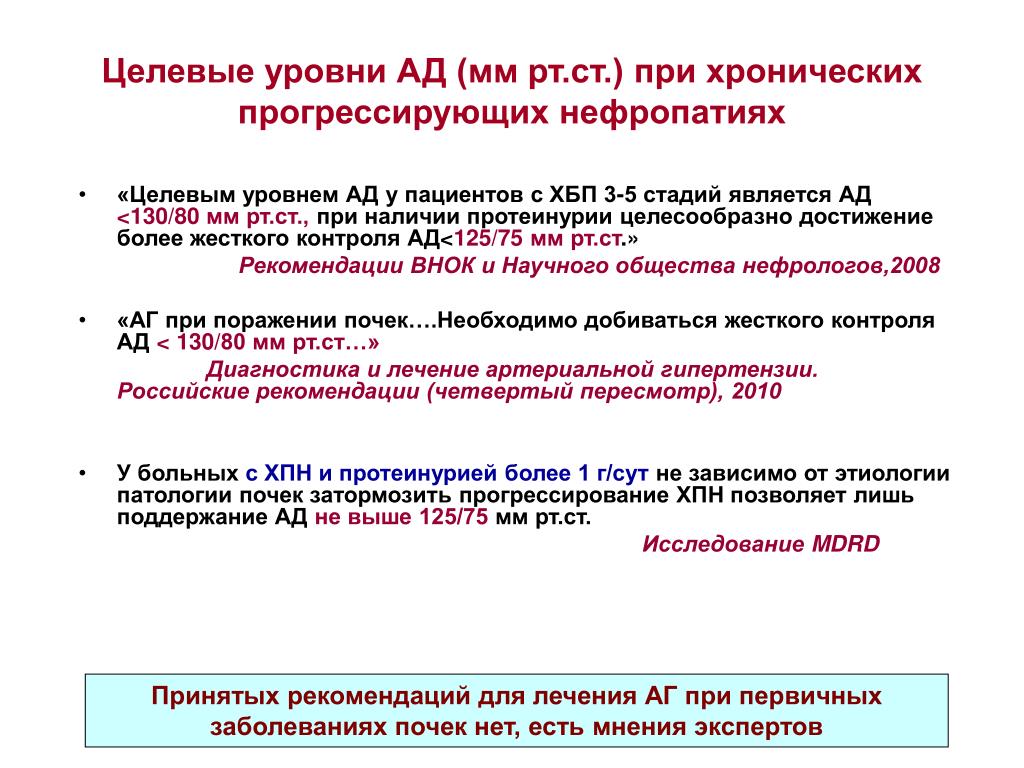 Целевые уровни АД (мм рт.ст.) при хронических прогрессирующих нефропатиях

• «Целевым уровнем АД у пациентов с ХБП 3-5 стадий является АД <130/80 мм рт.ст., при наличии протеинурии целесообразно достижение более жесткого контроля АД<125/75 мм рт.ст.»

Рекомендации ВНОК и Научного общества нефрологов,2008

• «АГ при поражении почек….Необходимо добиваться жесткого контроля АД < 130/80 мм рт.ст…»

Диагностика и лечение артериальной гипертензии. Российские рекомендации (четвертый пересмотр), 2010

• У больных с ХПН и протеинурией более 1 г/сут не зависимо от этиологии патологии почек затормозить прогрессирование ХПН позволяет лишь поддержание АД не выше 125/75 мм рт.ст.

Исследование MDRD

Принятых рекомендаций для лечения АГ при первичных заболеваниях почек нет, есть мнения экспертов